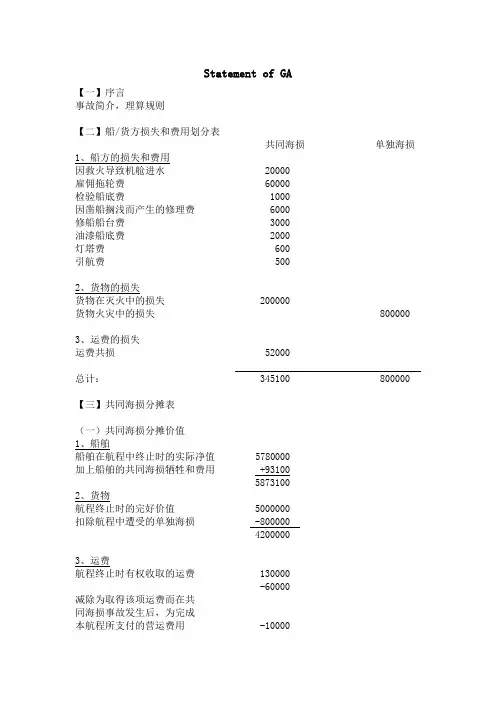 Statement of GA

【一】序言
事故简介，理算规则

【二】船/货方损失和费用划分表

| | 共同海损 | 单独海损 |
|---|---|---|
| 1、船方的损失和费用 | | |
| 因救火导致机舱进水 | 20000 | |
| 雇佣拖轮费 | 60000 | |
| 检验船底费 | 1000 | |
| 因凿船搁浅而产生的修理费 | 6000 | |
| 修船船台费 | 3000 | |
| 油漆船底费 | 2000 | |
| 灯塔费 | 600 | |
| 引航费 | 500 | |
| 2、货物的损失 | | |
| 货物在灭火中的损失 | 200000 | |
| 货物火灾中的损失 | | 800000 |
| 3、运费的损失 | | |
| 运费共损 | 52000 | |
| 总计： | 345100 | 800000 |

【三】共同海损分摊表

（一）共同海损分摊价值
1、船舶
船舶在航程中终止时的实际净值 5780000
加上船舶的共同海损牺牲和费用 +93100
5873100

2、货物
航程终止时的完好价值 5000000
扣除航程中遭受的单独海损 -800000
4200000

3、运费
航程终止时有权收取的运费 130000
-60000
减除为取得该项运费而在共同海损事故发生后，为完成本航程所支付的营运费用 -10000